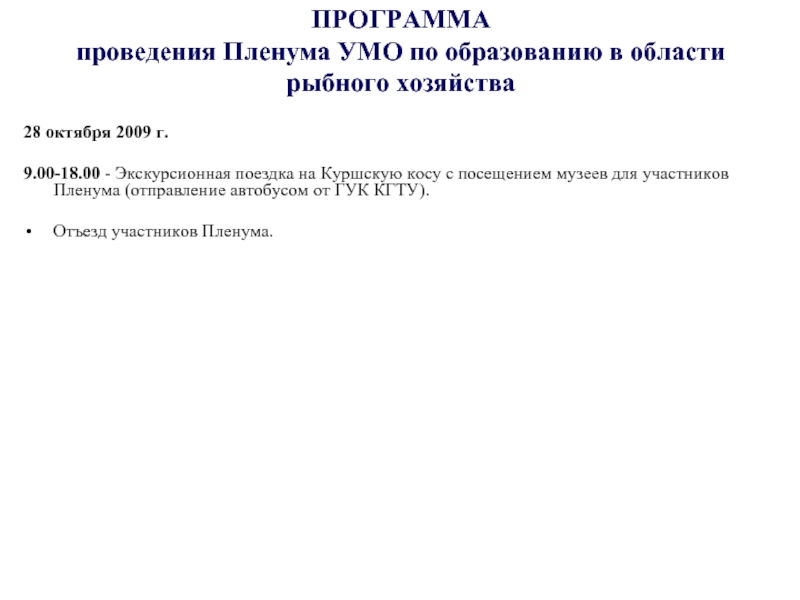 ПРОГРАММА
проведения Пленума УМО по образованию в области рыбного хозяйства

28 октября 2009 г.

9.00-18.00 - Экскурсионная поездка на Куршскую косу с посещением музеев для участников Пленума (отправление автобусом от ГУК КГТУ).

• Отъезд участников Пленума.